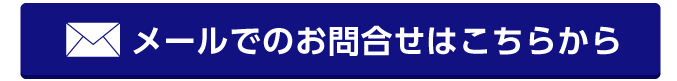 メールでのお問合せはこちらから